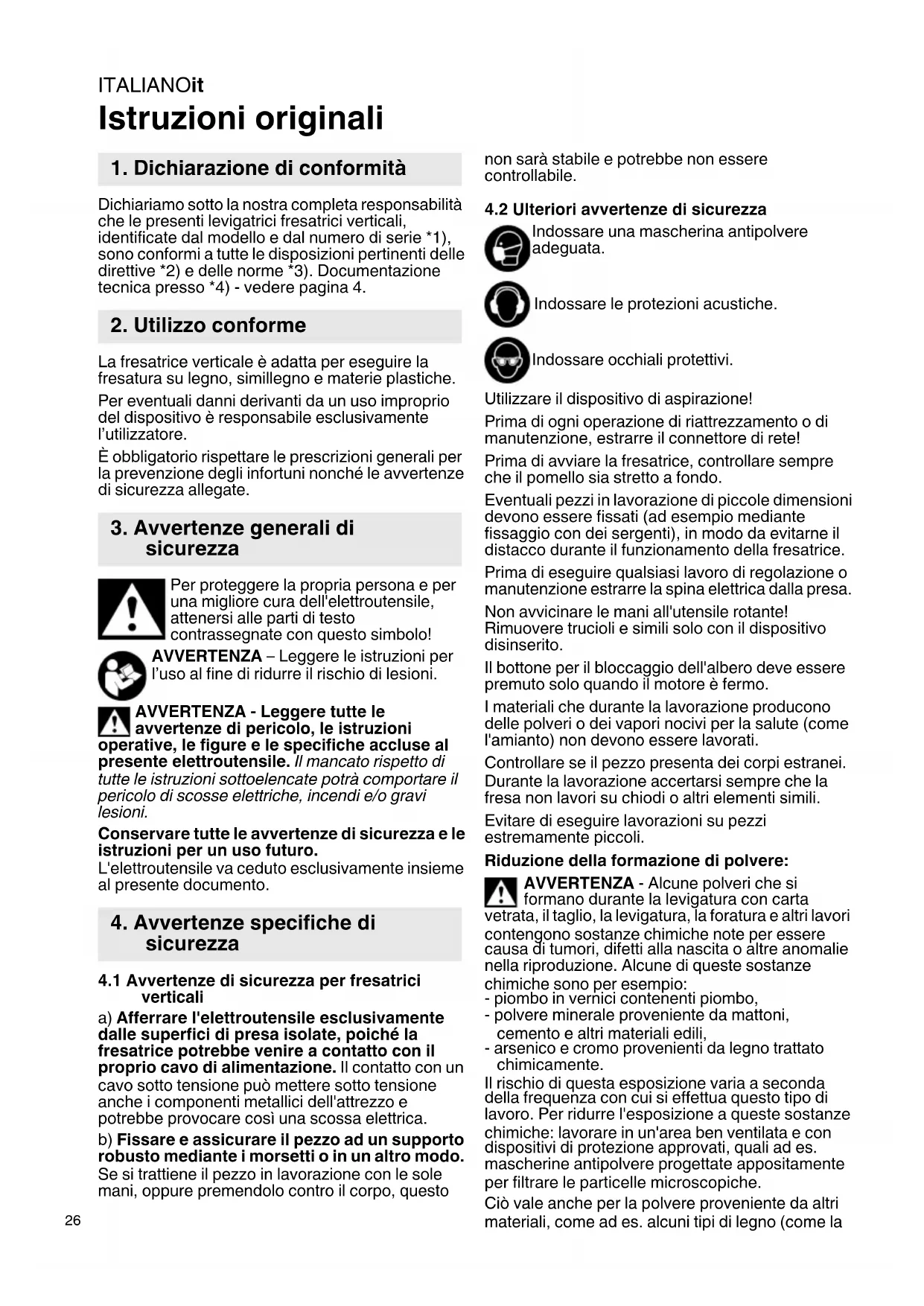 ITALIANOit

Istruzioni originali

1. Dichiarazione di conformità

Dichiariamo sotto la nostra completa responsabilità che le presenti levigatrici fresatrici verticali, identificate dal modello e dal numero di serie *1), sono conformi a tutte le disposizioni pertinenti delle direttive *2) e delle norme *3). Documentazione tecnica presso *4) - vedere pagina 4.

2. Utilizzo conforme

La fresatrice verticale è adatta per eseguire la fresatura su legno, simillegno e materie plastiche.

Per eventuali danni derivanti da un uso improprio del dispositivo è responsabile esclusivamente l'utilizzatore.

È obbligatorio rispettare le prescrizioni generali per la prevenzione degli infortuni nonché le avvertenze di sicurezza allegate.

3. Avvertenze generali di sicurezza

Per proteggere la propria persona e per una migliore cura dell'elettroutensile, attenersi alle parti di testo contrassegnate con questo simbolo!

AVVERTENZA – Leggere le istruzioni per l'uso al fine di ridurre il rischio di lesioni.

AVVERTENZA - Leggere tutte le avvertenze di pericolo, le istruzioni operative, le figure e le specifiche accluse al presente elettroutensile. Il mancato rispetto di tutte le istruzioni sottoelencate potrà comportare il pericolo di scosse elettriche, incendi e/o gravi lesioni.

Conservare tutte le avvertenze di sicurezza e le istruzioni per un uso futuro.
L'elettroutensile va ceduto esclusivamente insieme al presente documento.

4. Avvertenze specifiche di sicurezza

4.1 Avvertenze di sicurezza per fresatrici verticali

a) Afferrare l'elettroutensile esclusivamente dalle superfici di presa isolate, poiché la fresatrice potrebbe venire a contatto con il proprio cavo di alimentazione. Il contatto con un cavo sotto tensione può mettere sotto tensione anche i componenti metallici dell'attrezzo e potrebbe provocare così una scossa elettrica.

b) Fissare e assicurare il pezzo ad un supporto robusto mediante i morsetti o in un altro modo. Se si trattiene il pezzo in lavorazione con le sole mani, oppure premendolo contro il corpo, questo non sarà stabile e potrebbe non essere controllabile.

4.2 Ulteriori avvertenze di sicurezza

Indossare una mascherina antipolvere adeguata.

Indossare le protezioni acustiche.

Indossare occhiali protettivi.

Utilizzare il dispositivo di aspirazione!

Prima di ogni operazione di riattrezzamento o di manutenzione, estrarre il connettore di rete!

Prima di avviare la fresatrice, controllare sempre che il pomello sia stretto a fondo.

Eventuali pezzi in lavorazione di piccole dimensioni devono essere fissati (ad esempio mediante fissaggio con dei sergenti), in modo da evitarne il distacco durante il funzionamento della fresatrice.

Prima di eseguire qualsiasi lavoro di regolazione o manutenzione estrarre la spina elettrica dalla presa.

Non avvicinare le mani all'utensile rotante! Rimuovere trucioli e simili solo con il dispositivo disinserito.

Il bottone per il bloccaggio dell'albero deve essere premuto solo quando il motore è fermo.

I materiali che durante la lavorazione producono delle polveri o dei vapori nocivi per la salute (come l'amianto) non devono essere lavorati.

Controllare se il pezzo presenta dei corpi estranei. Durante la lavorazione accertarsi sempre che la fresa non lavori su chiodi o altri elementi simili.

Evitare di eseguire lavorazioni su pezzi estremamente piccoli.

Riduzione della formazione di polvere:

AVVERTENZA - Alcune polveri che si formano durante la levigatura con carta vetrata, il taglio, la levigatura, la foratura e altri lavori contengono sostanze chimiche note per essere causa di tumori, difetti alla nascita o altre anomalie nella riproduzione. Alcune di queste sostanze chimiche sono per esempio:
- piombo in vernici contenenti piombo,
- polvere minerale proveniente da mattoni, cemento e altri materiali edili,
- arsenico e cromo provenienti da legno trattato chimicamente.
Il rischio di questa esposizione varia a seconda della frequenza con cui si effettua questo tipo di lavoro. Per ridurre l'esposizione a queste sostanze chimiche: lavorare in un'area ben ventilata e con dispositivi di protezione approvati, quali ad es. mascherine antipolvere progettate appositamente per filtrare le particelle microscopiche.

Ciò vale anche per la polvere proveniente da altri materiali, come ad es. alcuni tipi di legno (come la

26